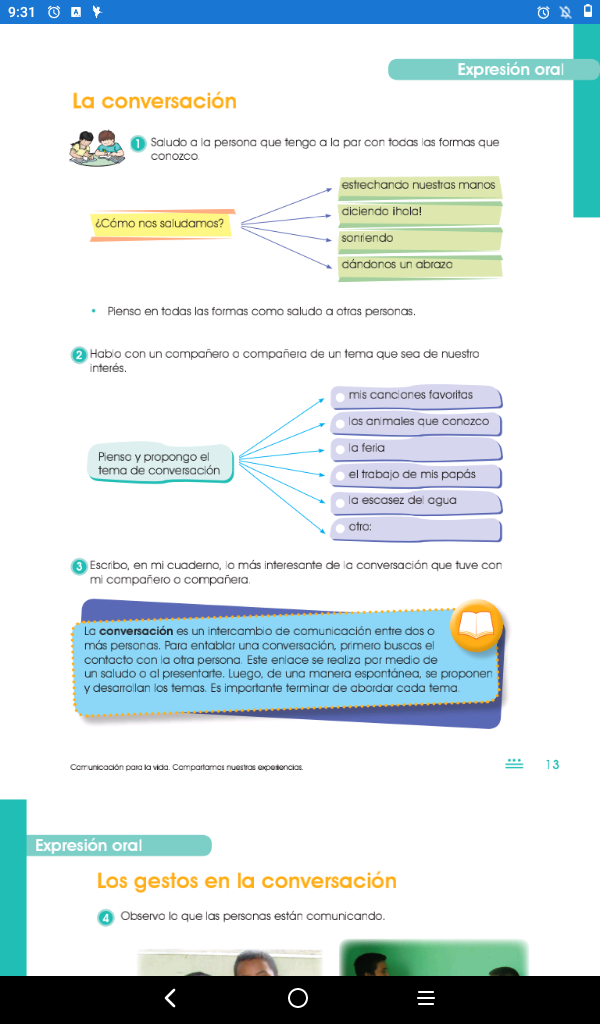 9:31

Expresión oral

La conversación

1 Saludo a la persona que tengo a la par con todas las formas que conozco.

¿Cómo nos saludamos?

estrechando nuestras manos

diciendo ¡hola!

sonriendo

dándonos un abrazo

• Pienso en todas las formas como saludo a otras personas.

2 Hablo con un compañero o compañera de un tema que sea de nuestro interés.

Pienso y propongo el tema de conversación

mis canciones favoritas

los animales que conozco

la feria

el trabajo de mis papás

la escasez del agua

otro:

3 Escribo, en mi cuaderno, lo más interesante de la conversación que tuve con mi compañero o compañera.

La **conversación** es un intercambio de comunicación entre dos o más personas. Para entablar una conversación, primero buscas el contacto con la otra persona. Este enlace se realiza por medio de un saludo o al presentarte. Luego, de una manera espontánea, se proponen y desarrollan los temas. Es importante terminar de abordar cada tema.

Comunicación para la vida. Compartamos nuestras experiencias.

13

Expresión oral

Los gestos en la conversación

4 Observo lo que las personas están comunicando.